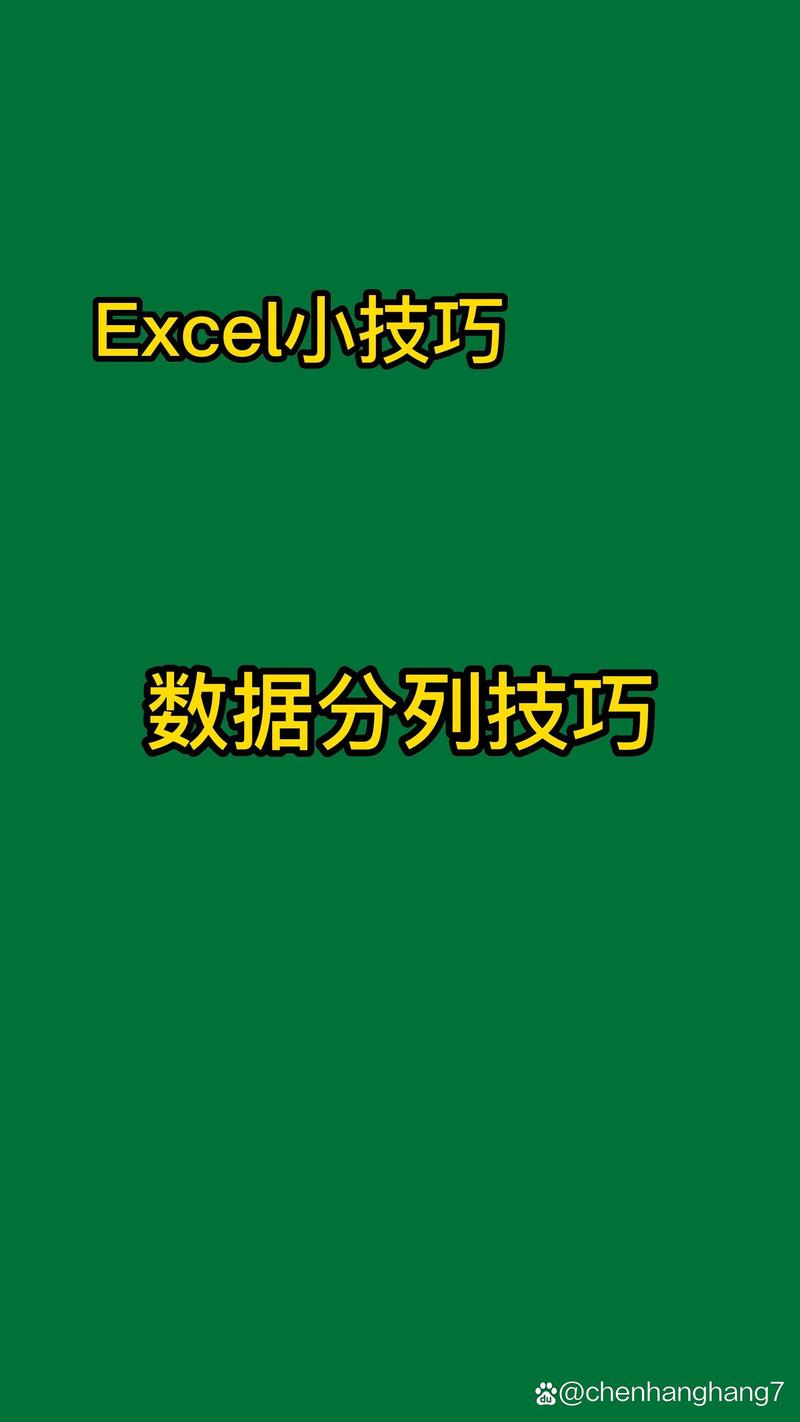 Excel小技巧

数据分列技巧

@chenhanghang7